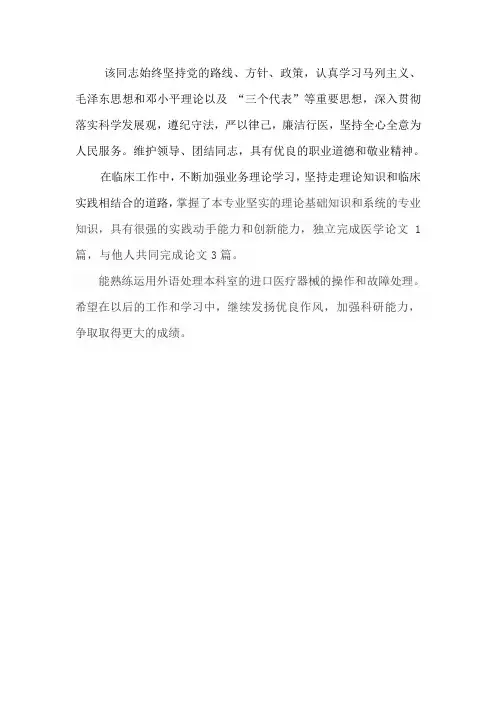 该同志始终坚持党的路线、方针、政策，认真学习马列主义、毛泽东思想和邓小平理论以及 “三个代表”等重要思想，深入贯彻落实科学发展观，遵纪守法，严以律己，廉洁行医，坚持全心全意为人民服务。维护领导、团结同志，具有优良的职业道德和敬业精神。

在临床工作中，不断加强业务理论学习，坚持走理论知识和临床实践相结合的道路，掌握了本专业坚实的理论基础知识和系统的专业知识，具有很强的实践动手能力和创新能力，独立完成医学论文 1 篇，与他人共同完成论文 3 篇。

能熟练运用外语处理本科室的进口医疗器械的操作和故障处理。希望在以后的工作和学习中，继续发扬优良作风，加强科研能力，争取取得更大的成绩。